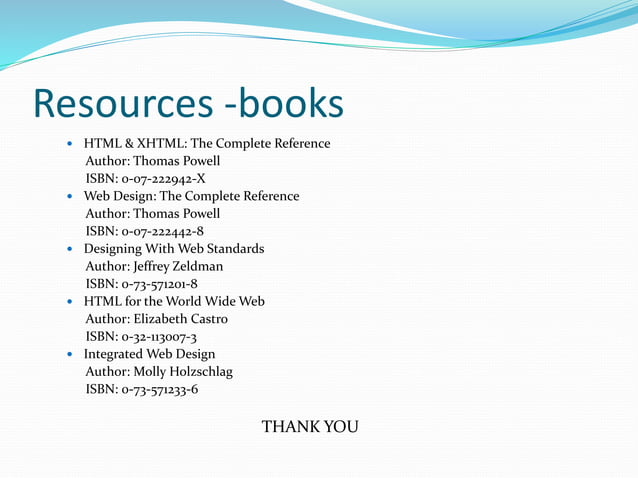 Resources -books

- HTML & XHTML: The Complete Reference
Author: Thomas Powell
ISBN: 0-07-222942-X
- Web Design: The Complete Reference
Author: Thomas Powell
ISBN: 0-07-222442-8
- Designing With Web Standards
Author: Jeffrey Zeldman
ISBN: 0-73-571201-8
- HTML for the World Wide Web
Author: Elizabeth Castro
ISBN: 0-32-113007-3
- Integrated Web Design
Author: Molly Holzschlag
ISBN: 0-73-571233-6

THANK YOU